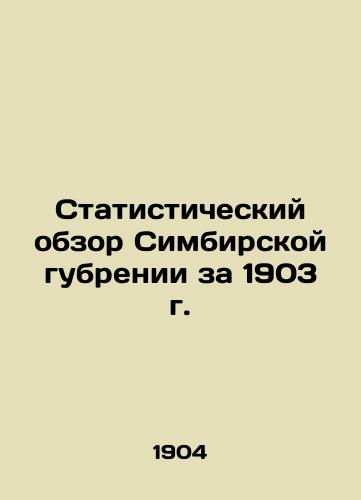 Статистический обзор Симбирской губрении за 1903 г.

1904